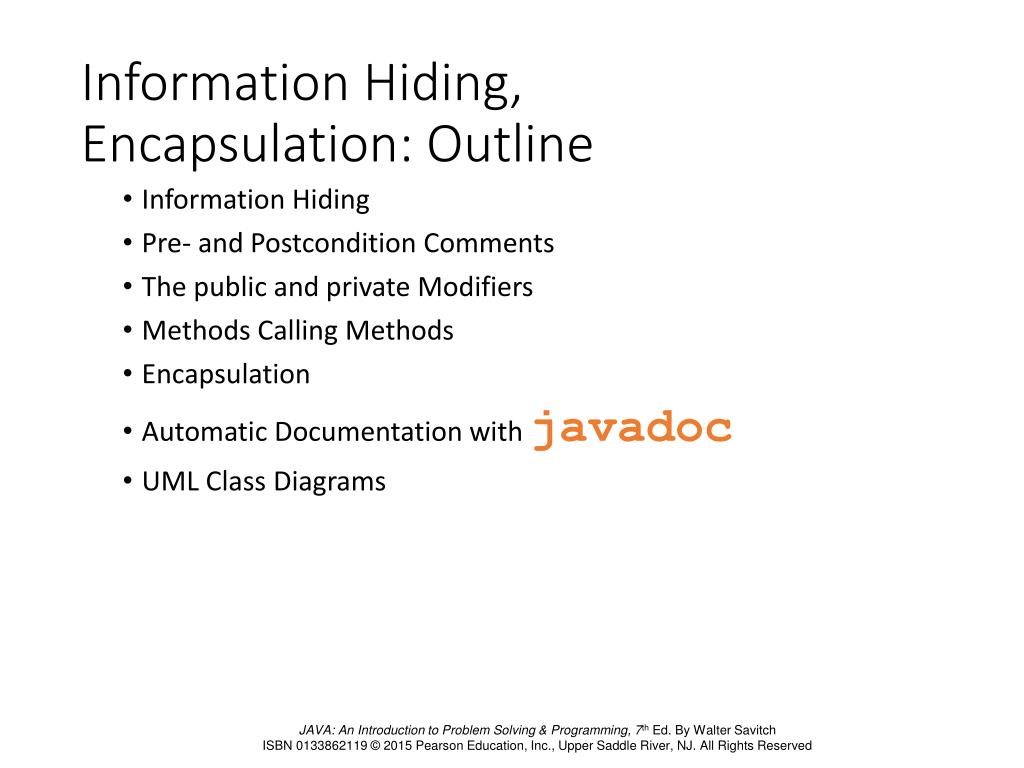 Information Hiding, Encapsulation: Outline

• Information Hiding
• Pre- and Postcondition Comments
• The public and private Modifiers
• Methods Calling Methods
• Encapsulation
• Automatic Documentation with javadoc
• UML Class Diagrams

JAVA: An Introduction to Problem Solving & Programming, 7th Ed. By Walter Savitch
ISBN 0133862119 © 2015 Pearson Education, Inc., Upper Saddle River, NJ. All Rights Reserved